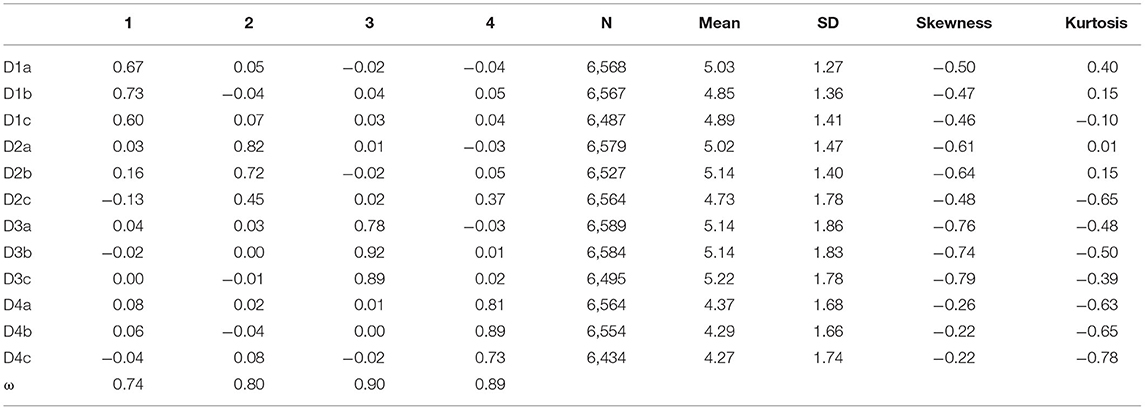 |  | 1 | 2 | 3 | 4 | N | Mean | SD | Skewness | Kurtosis |
|---|---|---|---|---|---|---|---|---|---|
| D1a | 0.67 | 0.05 | −0.02 | −0.04 | 6,568 | 5.03 | 1.27 | −0.50 | 0.40 |
| D1b | 0.73 | −0.04 | 0.04 | 0.05 | 6,567 | 4.85 | 1.36 | −0.47 | 0.15 |
| D1c | 0.60 | 0.07 | 0.03 | 0.04 | 6,487 | 4.89 | 1.41 | −0.46 | −0.10 |
| D2a | 0.03 | 0.82 | 0.01 | −0.03 | 6,579 | 5.02 | 1.47 | −0.61 | 0.01 |
| D2b | 0.16 | 0.72 | −0.02 | 0.05 | 6,527 | 5.14 | 1.40 | −0.64 | 0.15 |
| D2c | −0.13 | 0.45 | 0.02 | 0.37 | 6,564 | 4.73 | 1.78 | −0.48 | −0.65 |
| D3a | 0.04 | 0.03 | 0.78 | −0.03 | 6,589 | 5.14 | 1.86 | −0.76 | −0.48 |
| D3b | −0.02 | 0.00 | 0.92 | 0.01 | 6,584 | 5.14 | 1.83 | −0.74 | −0.50 |
| D3c | 0.00 | −0.01 | 0.89 | 0.02 | 6,495 | 5.22 | 1.78 | −0.79 | −0.39 |
| D4a | 0.08 | 0.02 | 0.01 | 0.81 | 6,564 | 4.37 | 1.68 | −0.26 | −0.63 |
| D4b | 0.06 | −0.04 | 0.00 | 0.89 | 6,554 | 4.29 | 1.66 | −0.22 | −0.65 |
| D4c | −0.04 | 0.08 | −0.02 | 0.73 | 6,434 | 4.27 | 1.74 | −0.22 | −0.78 |
| ω | 0.74 | 0.80 | 0.90 | 0.89 |  |  |  |  |  |